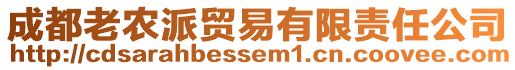 成都老农派贸易有限责任公司
http://cdsarahbessem1.cn.coovee.com